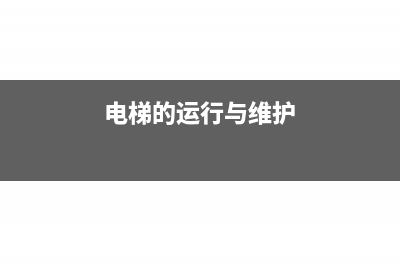 电梯的运行与维护